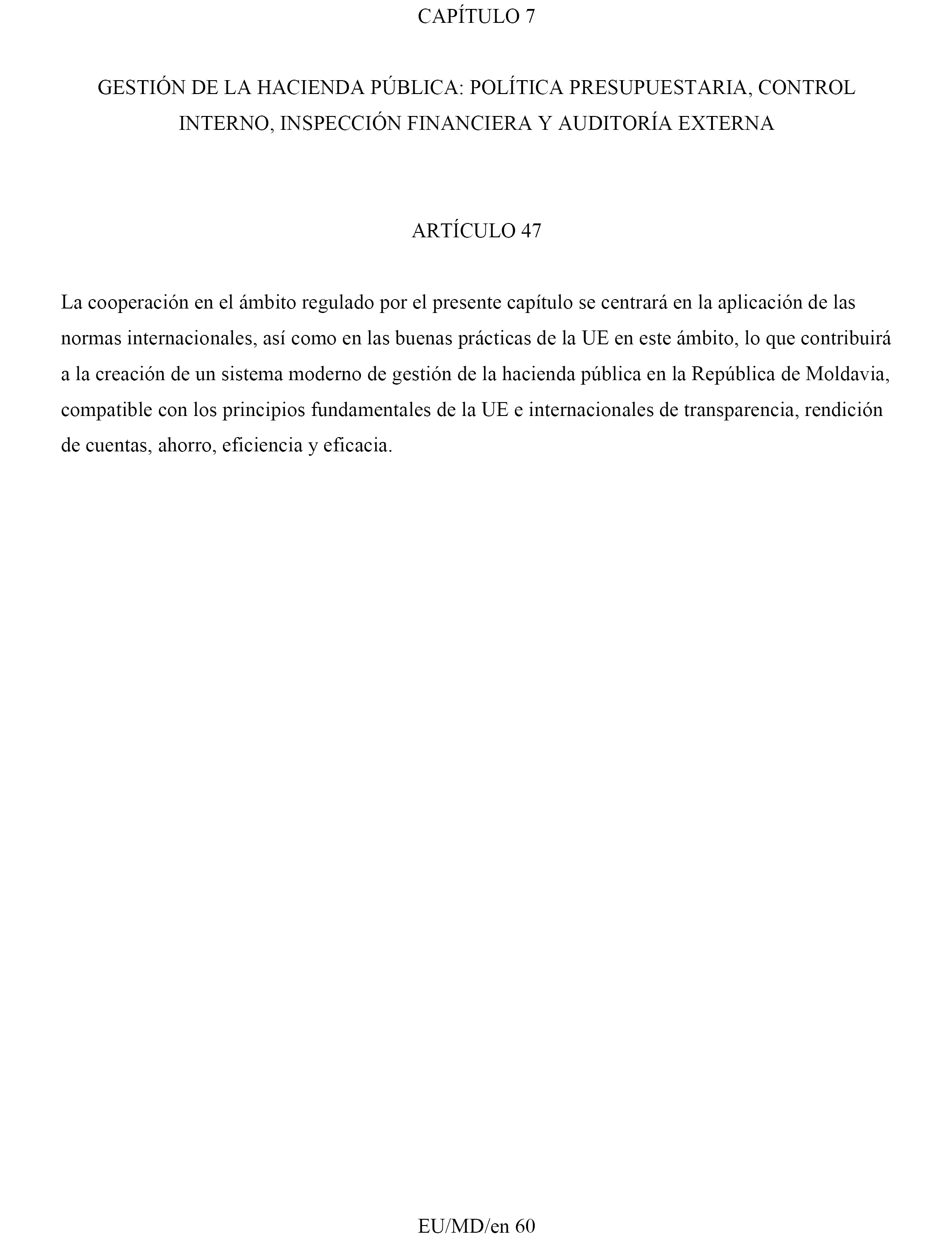 CAPÍTULO 7

GESTIÓN DE LA HACIENDA PÚBLICA: POLÍTICA PRESUPUESTARIA, CONTROL INTERNO, INSPECCIÓN FINANCIERA Y AUDITORÍA EXTERNA

ARTÍCULO 47

La cooperación en el ámbito regulado por el presente capítulo se centrará en la aplicación de las normas internacionales, así como en las buenas prácticas de la UE en este ámbito, lo que contribuirá a la creación de un sistema moderno de gestión de la hacienda pública en la República de Moldavia, compatible con los principios fundamentales de la UE e internacionales de transparencia, rendición de cuentas, ahorro, eficiencia y eficacia.

EU/MD/en 60